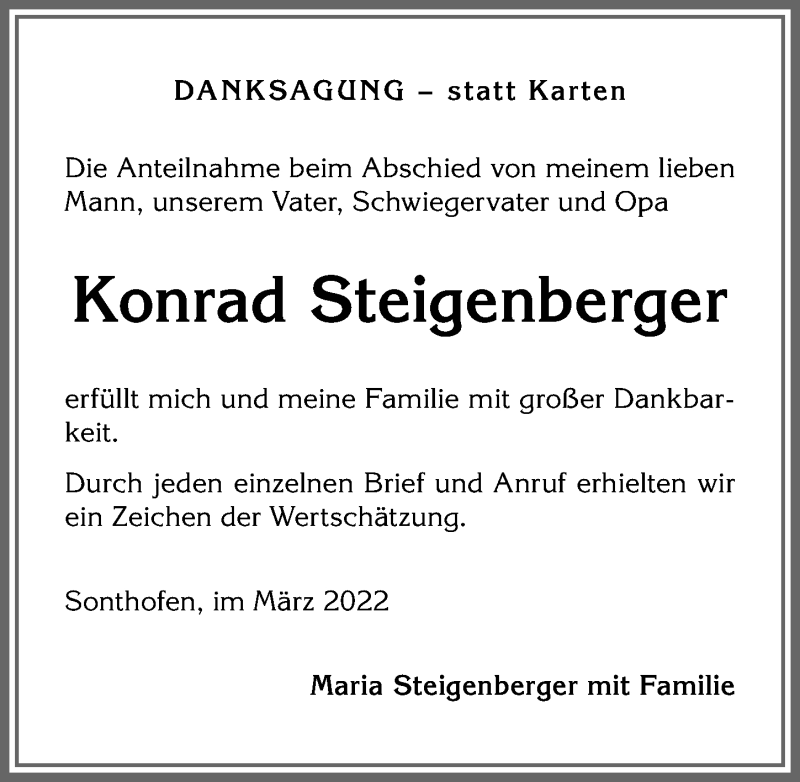 DANKSAGUNG – statt Karten

Die Anteilnahme beim Abschied von meinem lieben Mann, unserem Vater, Schwiegervater und Opa

Konrad Steigenberger

erfüllt mich und meine Familie mit großer Dankbarkeit.

Durch jeden einzelnen Brief und Anruf erhielten wir ein Zeichen der Wertschätzung.

Sonthofen, im März 2022

Maria Steigenberger mit Familie